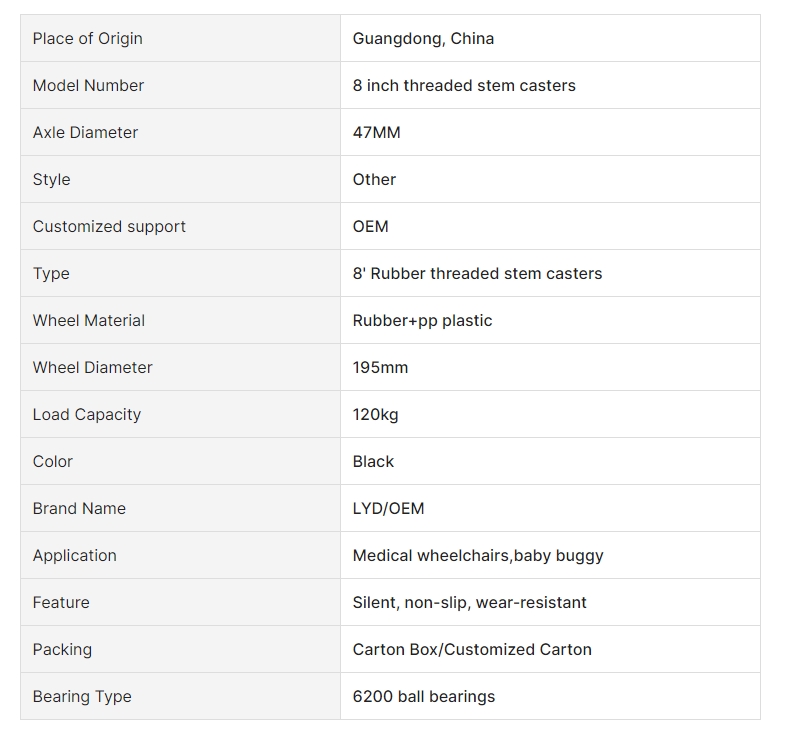 | Place of Origin | Guangdong, China |
|---|---|
| Model Number | 8 inch threaded stem casters |
| Axle Diameter | 47MM |
| Style | Other |
| Customized support | OEM |
| Type | 8' Rubber threaded stem casters |
| Wheel Material | Rubber+pp plastic |
| Wheel Diameter | 195mm |
| Load Capacity | 120kg |
| Color | Black |
| Brand Name | LYD/OEM |
| Application | Medical wheelchairs,baby buggy |
| Feature | Silent, non-slip, wear-resistant |
| Packing | Carton Box/Customized Carton |
| Bearing Type | 6200 ball bearings |